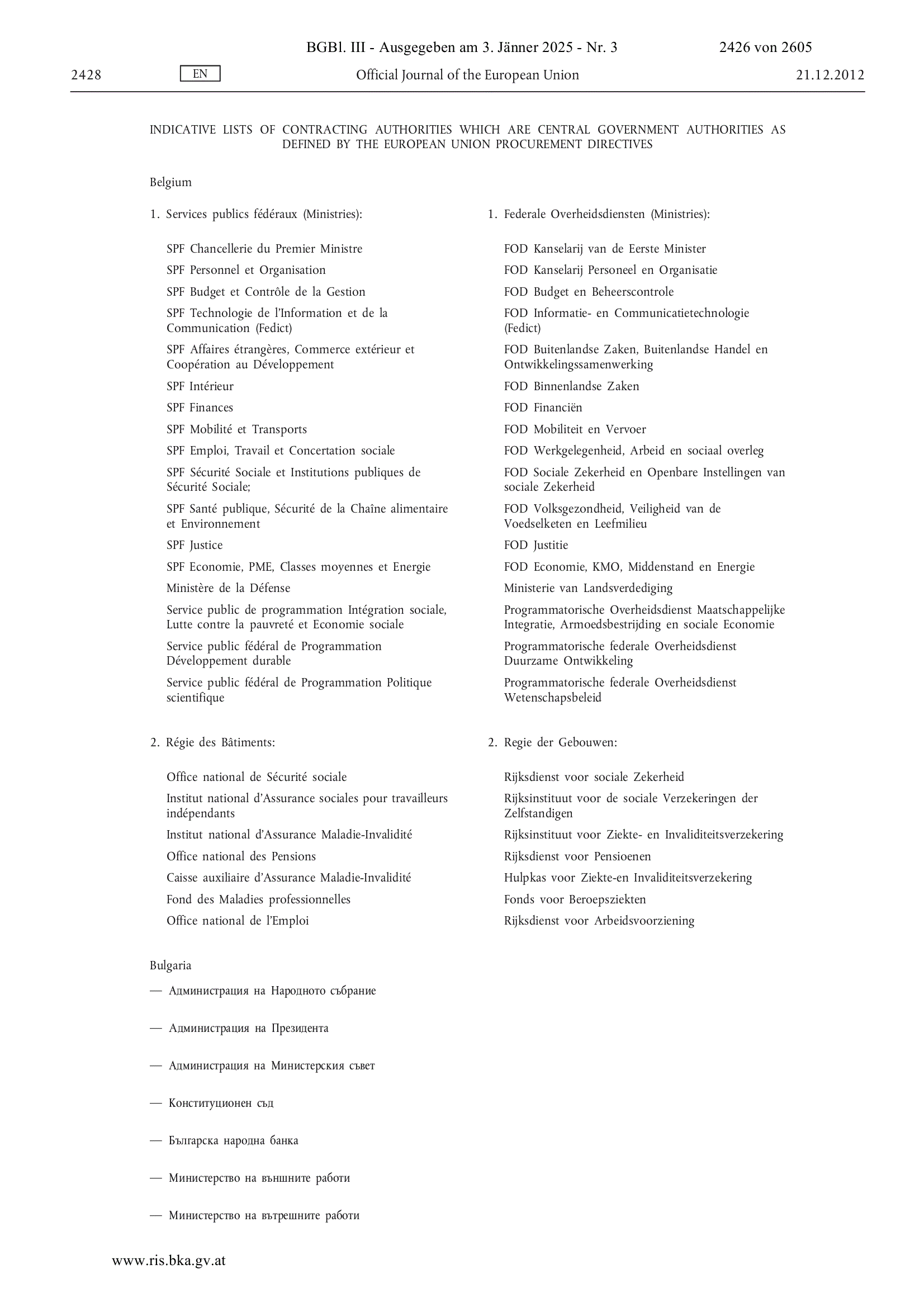 BGBl. III - Ausgegeben am 3. Jänner 2025 - Nr. 3

2426 von 2605

2428

EN

Official Journal of the European Union

21.12.2012

INDICATIVE LISTS OF CONTRACTING AUTHORITIES WHICH ARE CENTRAL GOVERNMENT AUTHORITIES AS DEFINED BY THE EUROPEAN UNION PROCUREMENT DIRECTIVES

Belgium

1. Services publics fédéraux (Ministries):

SPF Chancellerie du Premier Ministre

SPF Personnel et Organisation

SPF Budget et Contrôle de la Gestion

SPF Technologie de l'Information et de la Communication (Fedict)

SPF Affaires étrangères, Commerce extérieur et Coopération au Développement

SPF Intérieur

SPF Finances

SPF Mobilité et Transports

SPF Emploi, Travail et Concertation sociale

SPF Sécurité Sociale et Institutions publiques de Sécurité Sociale;

SPF Santé publique, Sécurité de la Chaîne alimentaire et Environnement

SPF Justice

SPF Economie, PME, Classes moyennes et Energie

Ministère de la Défense

Service public de programmation Intégration sociale, Lutte contre la pauvreté et Economie sociale

Service public fédéral de Programmation Développement durable

Service public fédéral de Programmation Politique scientifique

2. Régie des Bâtiments:

Office national de Sécurité sociale

Institut national d'Assurance sociales pour travailleurs indépendants

Institut national d'Assurance Maladie-Invalidité

Office national des Pensions

Caisse auxiliaire d'Assurance Maladie-Invalidité

Fond des Maladies professionnelles

Office national de l'Emploi

1. Federale Overheidsdiensten (Ministries):

FOD Kanselarij van de Eerste Minister

FOD Kanselarij Personeel en Organisatie

FOD Budget en Beheerscontrole

FOD Informatie- en Communicatietechnologie (Fedict)

FOD Buitenlandse Zaken, Buitenlandse Handel en Ontwikkelingssamenwerking

FOD Binnenlandse Zaken

FOD Financiën

FOD Mobiliteit en Vervoer

FOD Werkgelegenheid, Arbeid en sociaal overleg

FOD Sociale Zekerheid en Openbare Instellingen van sociale Zekerheid

FOD Volksgezondheid, Veiligheid van de Voedselketen en Leefmilieu

FOD Justitie

FOD Economie, KMO, Middenstand en Energie

Ministerie van Landsverdediging

Programmatorische Overheidsdienst Maatschappelijke Integratie, Armoedsbestrijding en sociale Economie

Programmatorische federale Overheidsdienst Duurzame Ontwikkeling

Programmatorische federale Overheidsdienst Wetenschapsbeleid

2. Regie der Gebouwen:

Rijksdienst voor sociale Zekerheid

Rijksinstituut voor de sociale Verzekeringen der Zelfstandigen

Rijksinstituut voor Ziekte- en Invaliditeitsverzekering

Rijksdienst voor Pensioenen

Hulpkas voor Ziekte-en Invaliditeitsverzekering

Fonds voor Beroepsziekten

Rijksdienst voor Arbeidsvoorziening

Bulgaria

— Администрация на Народното събрание

— Администрация на Президента

— Администрация на Министерския съвет

— Конституционен съд

— Българска народна банка

— Министерство на външните работи

— Министерство на вътрешните работи

www.ris.bka.gv.at